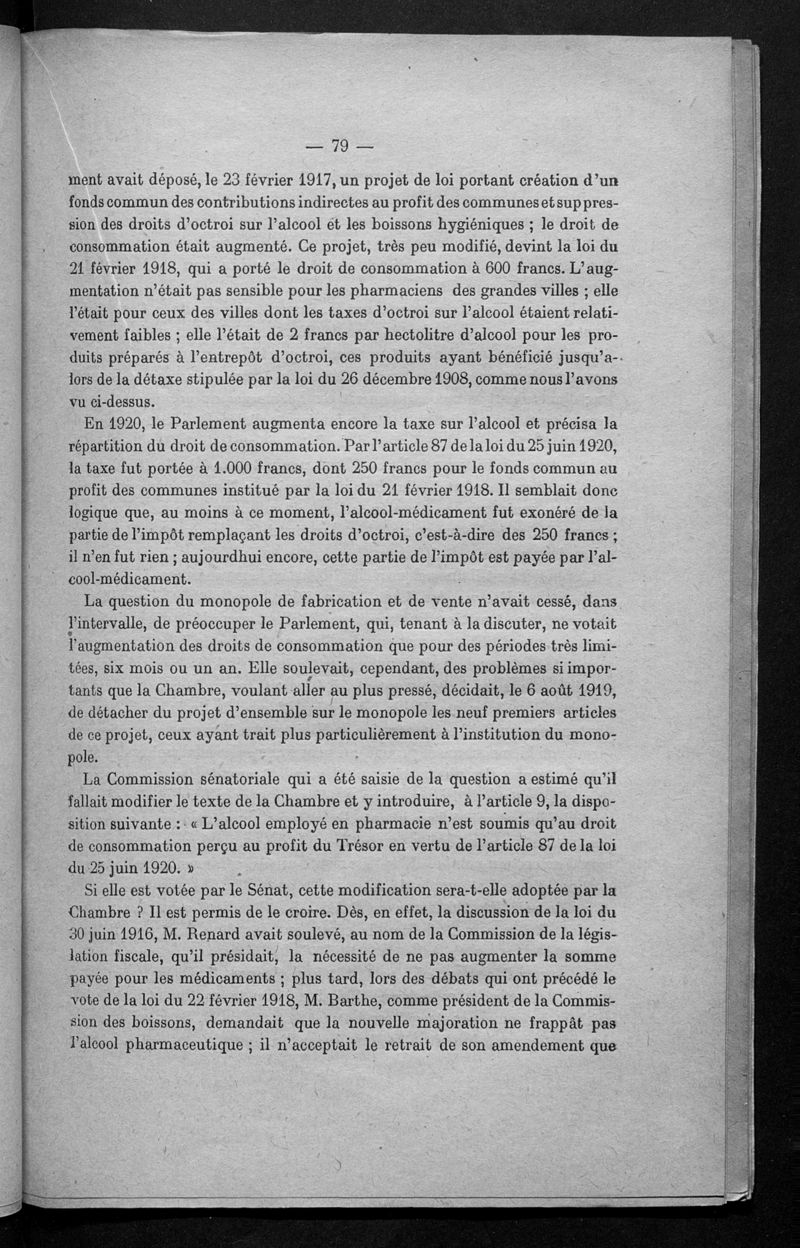 — 79 —

ment avait déposé, le 23 février 1917, un projet de loi portant création d'un fonds commun des contributions indirectes au profit des communes et suppression des droits d'octroi sur l'alcool et les boissons hygiéniques ; le droit de consommation était augmenté. Ce projet, très peu modifié, devint la loi du 21 février 1918, qui a porté le droit de consommation à 600 francs. L'augmentation n'était pas sensible pour les pharmaciens des grandes villes ; elle l'était pour ceux des villes dont les taxes d'octroi sur l'alcool étaient relativement faibles ; elle l'était de 2 francs par hectolitre d'alcool pour les produits préparés à l'entrepôt d'octroi, ces produits ayant bénéficié jusqu'alors de la détaxe stipulée par la loi du 26 décembre 1908, comme nous l'avons vu ci-dessus.

En 1920, le Parlement augmenta encore la taxe sur l'alcool et précisa la répartition du droit de consommation. Par l'article 87 de la loi du 25 juin 1920, la taxe fut portée à 1.000 francs, dont 250 francs pour le fonds commun au profit des communes institué par la loi du 21 février 1918. Il semblait donc logique que, au moins à ce moment, l'alcool-médicament fut exonéré de la partie de l'impôt remplaçant les droits d'octroi, c'est-à-dire des 250 francs ; il n'en fut rien ; aujourdhui encore, cette partie de l'impôt est payée par l'alcool-médicament.

La question du monopole de fabrication et de vente n'avait cessé, dans l'intervalle, de préoccuper le Parlement, qui, tenant à la discuter, ne votait l'augmentation des droits de consommation que pour des périodes très limitées, six mois ou un an. Elle soulevait, cependant, des problèmes si importants que la Chambre, voulant aller au plus pressé, décidait, le 6 août 1919, de détacher du projet d'ensemble sur le monopole les neuf premiers articles de ce projet, ceux ayant trait plus particulièrement à l'institution du monopole.

La Commission sénatoriale qui a été saisie de la question a estimé qu'il fallait modifier le texte de la Chambre et y introduire, à l'article 9, la disposition suivante : « L'alcool employé en pharmacie n'est soumis qu'au droit de consommation perçu au profit du Trésor en vertu de l'article 87 de la loi du 25 juin 1920. »

Si elle est votée par le Sénat, cette modification sera-t-elle adoptée par la Chambre ? Il est permis de le croire. Dès, en effet, la discussion de la loi du 30 juin 1916, M. Renard avait soulevé, au nom de la Commission de la législation fiscale, qu'il présidait, la nécessité de ne pas augmenter la somme payée pour les médicaments ; plus tard, lors des débats qui ont précédé le vote de la loi du 22 février 1918, M. Barthe, comme président de la Commission des boissons, demandait que la nouvelle majoration ne frappât pas l'alcool pharmaceutique ; il n'acceptait le retrait de son amendement que